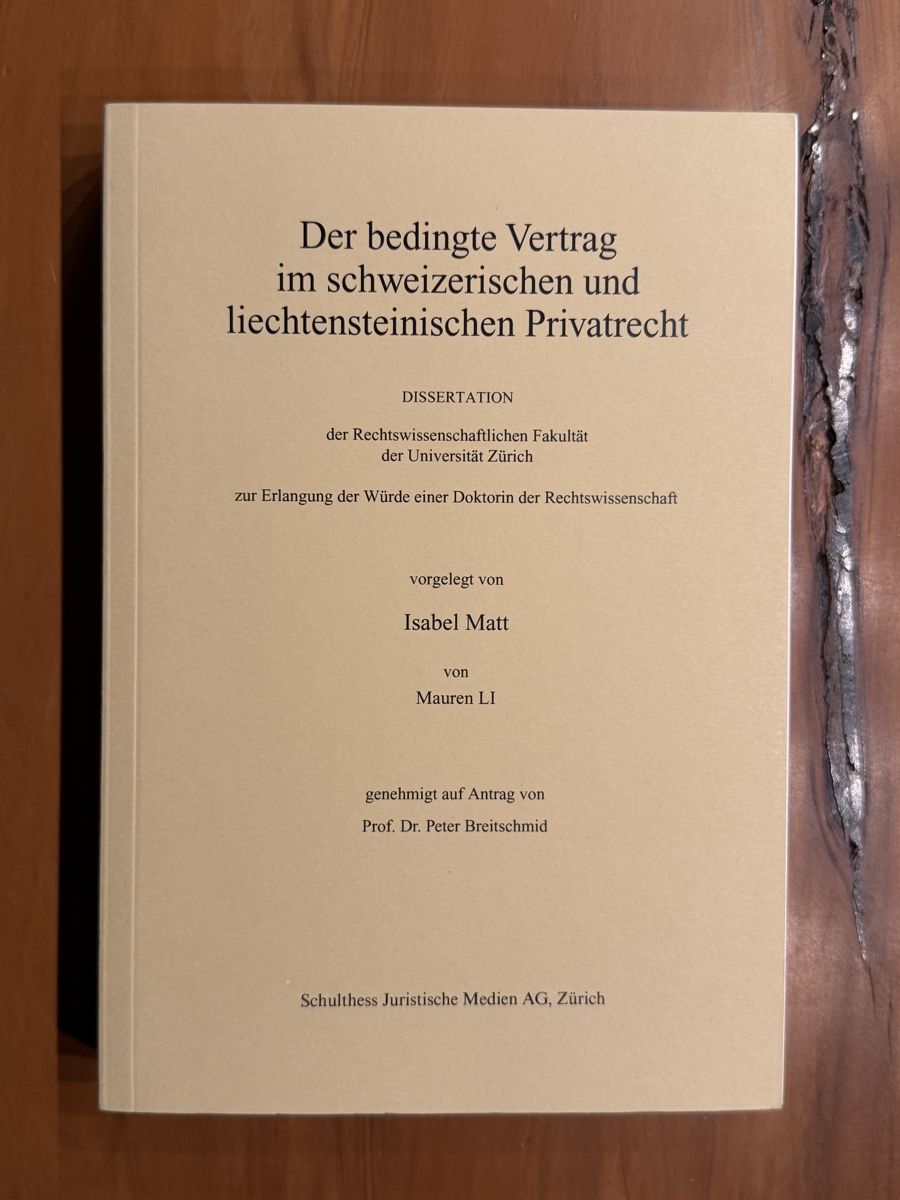 Der bedingte Vertrag im schweizerischen und liechtensteinischen Privatrecht

DISSERTATION

der Rechtswissenschaftlichen Fakultät der Universität Zürich

zur Erlangung der Würde einer Doktorin der Rechtswissenschaft

vorgelegt von

Isabel Matt

von

Mauren LI

genehmigt auf Antrag von

Prof. Dr. Peter Breitschmid

Schulthess Juristische Medien AG, Zürich